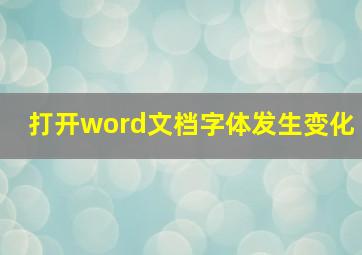 打开word文档字体发生变化